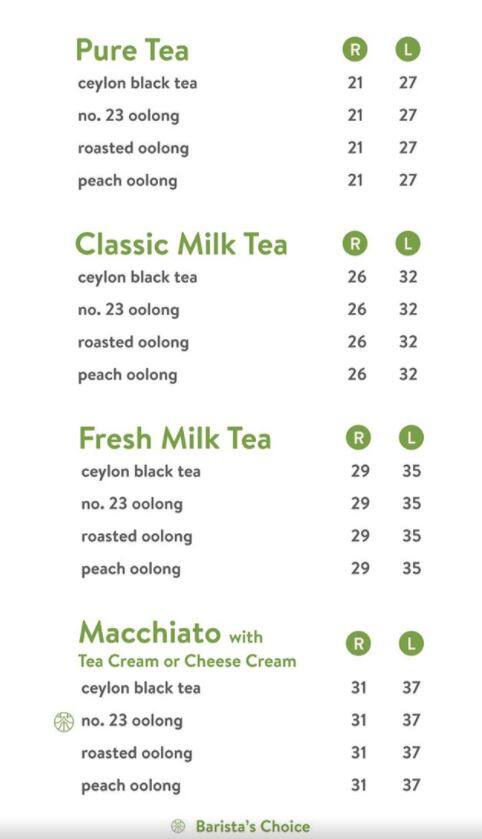 | Pure Tea | R | L |
|---|---|---|
| ceylon black tea | 21 | 27 |
| no. 23 oolong | 21 | 27 |
| roasted oolong | 21 | 27 |
| peach oolong | 21 | 27 |

| Classic Milk Tea | R | L |
|---|---|---|
| ceylon black tea | 26 | 32 |
| no. 23 oolong | 26 | 32 |
| roasted oolong | 26 | 32 |
| peach oolong | 26 | 32 |

| Fresh Milk Tea | R | L |
|---|---|---|
| ceylon black tea | 29 | 35 |
| no. 23 oolong | 29 | 35 |
| roasted oolong | 29 | 35 |
| peach oolong | 29 | 35 |

| Macchiato with Tea Cream or Cheese Cream | R | L |
|---|---|---|
| ceylon black tea | 31 | 37 |
| no. 23 oolong | 31 | 37 |
| roasted oolong | 31 | 37 |
| peach oolong | 31 | 37 |

Barista's Choice